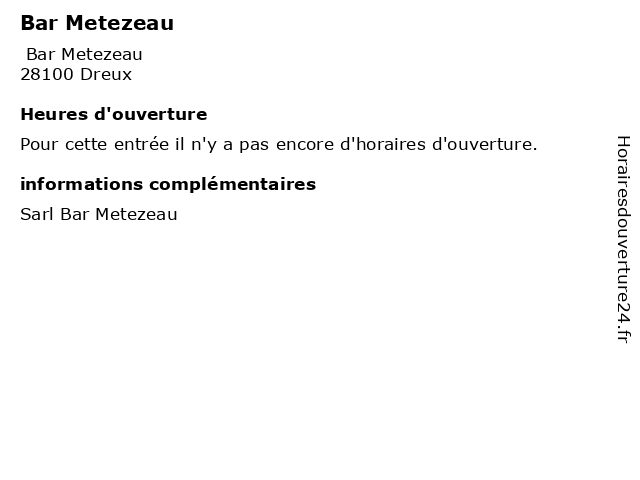 Bar Metezeau

Bar Metezeau
28100 Dreux

Heures d'ouverture

Pour cette entrée il n'y a pas encore d'horaires d'ouverture.

informations complémentaires

Sarl Bar Metezeau

Horairesdouverture24.fr